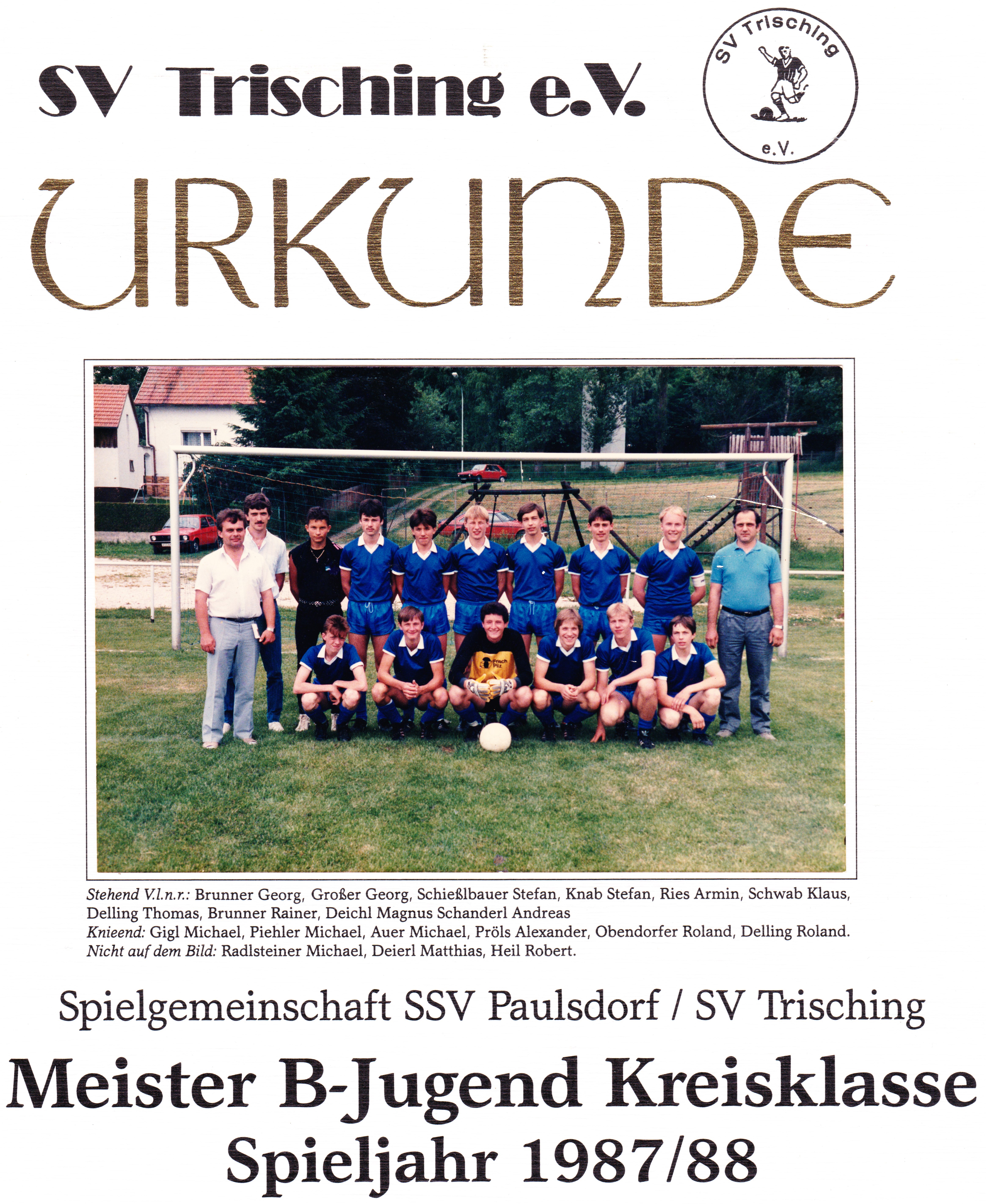 SV Trisching e.V.

SV Trisching e.V.

URKUNDE

Stehend V.l.n.r.: Brunner Georg, Großer Georg, Schießlbauer Stefan, Knab Stefan, Ries Armin, Schwab Klaus, Delling Thomas, Brunner Rainer, Deichl Magnus Schanderl Andreas
Knieend: Gigl Michael, Piehler Michael, Auer Michael, Pröls Alexander, Obendorfer Roland, Delling Roland.
Nicht auf dem Bild: Radlsteiner Michael, Deierl Matthias, Heil Robert.

Spielgemeinschaft SSV Paulsdorf / SV Trisching

Meister B-Jugend Kreisklasse
Spieljahr 1987/88